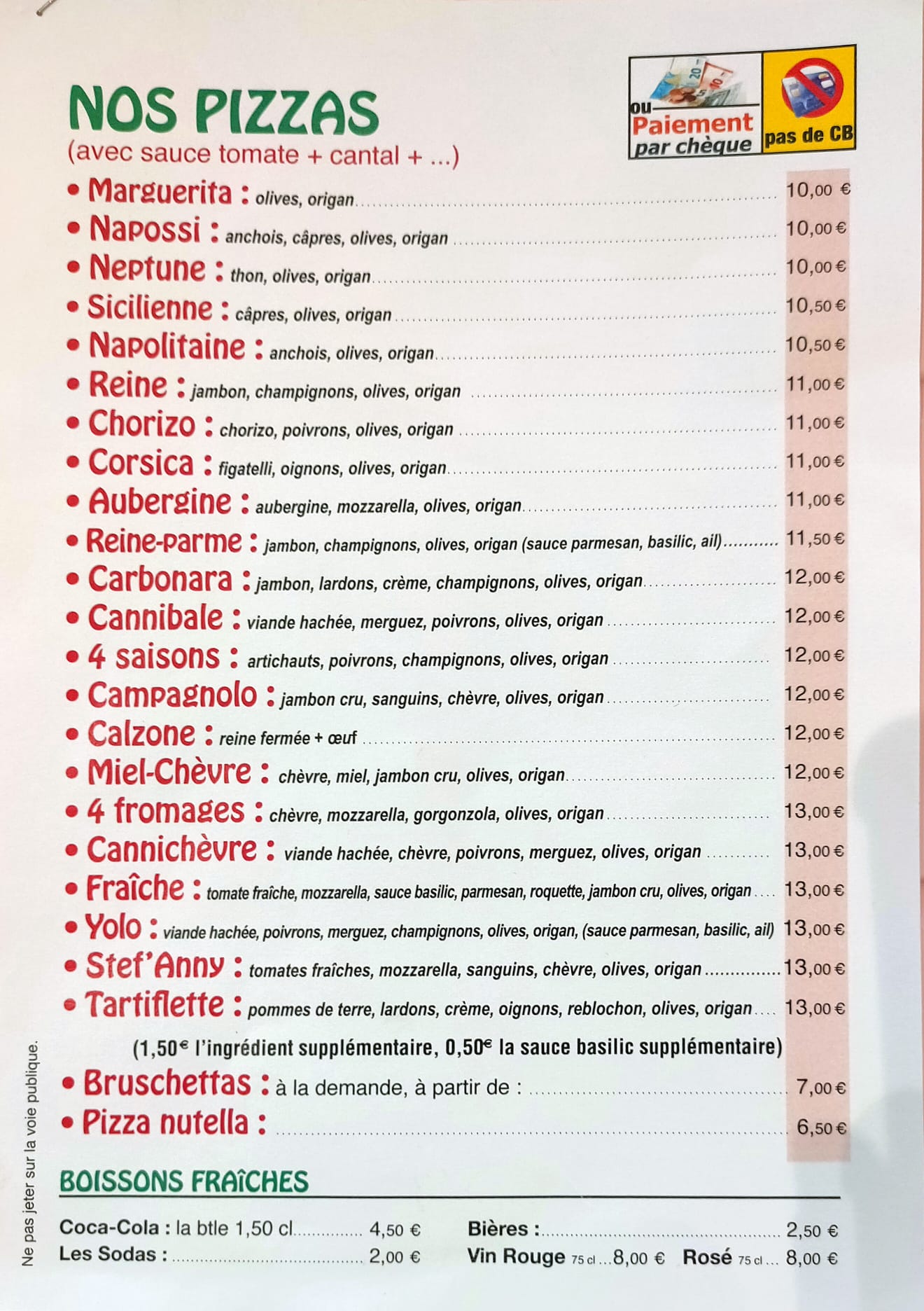 NOS PIZZAS
(avec sauce tomate + cantal + ...)

ou
Paiement
par chèque

pas de CB

• Marguerita : olives, origan 10,00 €
• Napossi : anchois, câpres, olives, origan 10,00 €
• Neptune : thon, olives, origan 10,00 €
• Sicilienne : câpres, olives, origan 10,50 €
• Napolitaine : anchois, olives, origan 10,50 €
• Reine : jambon, champignons, olives, origan 11,00 €
• Chorizo : chorizo, poivrons, olives, origan 11,00 €
• Corsica : figatelli, oignons, olives, origan 11,00 €
• Aubergine : aubergine, mozzarella, olives, origan 11,00 €
• Reine-parme : jambon, champignons, olives, origan (sauce parmesan, basilic, ail) 11,50 €
• Carbonara : jambon, lardons, crème, champignons, olives, origan 12,00 €
• Cannibale : viande hachée, merguez, poivrons, olives, origan 12,00 €
• 4 saisons : artichauts, poivrons, champignons, olives, origan 12,00 €
• Campagnolo : jambon cru, sanguins, chèvre, olives, origan 12,00 €
• Calzone : reine fermée + œuf 12,00 €
• Miel-Chèvre : chèvre, miel, jambon cru, olives, origan 12,00 €
• 4 fromages : chèvre, mozzarella, gorgonzola, olives, origan 13,00 €
• Cannichèvre : viande hachée, chèvre, poivrons, merguez, olives, origan 13,00 €
• Fraîche : tomate fraîche, mozzarella, sauce basilic, parmesan, roquette, jambon cru, olives, origan 13,00 €
• Yolo : viande hachée, poivrons, merguez, champignons, olives, origan, (sauce parmesan, basilic, ail) 13,00 €
• Stef'Anny : tomates fraîches, mozzarella, sanguins, chèvre, olives, origan 13,00 €
• Tartiflette : pommes de terre, lardons, crème, oignons, reblochon, olives, origan 13,00 €

(1,50€ l'ingrédient supplémentaire, 0,50€ la sauce basilic supplémentaire)

• Bruschettas : à la demande, à partir de : 7,00 €
• Pizza nutella : 6,50 €

BOISSONS FRAÎCHES

Coca-Cola : la btle 1,50 cl 4,50 €
Les Sodas : 2,00 €

Bières : 2,50 €
Vin Rouge 75 cl 8,00 € Rosé 75 cl 8,00 €

Ne pas jeter sur la voie publique.